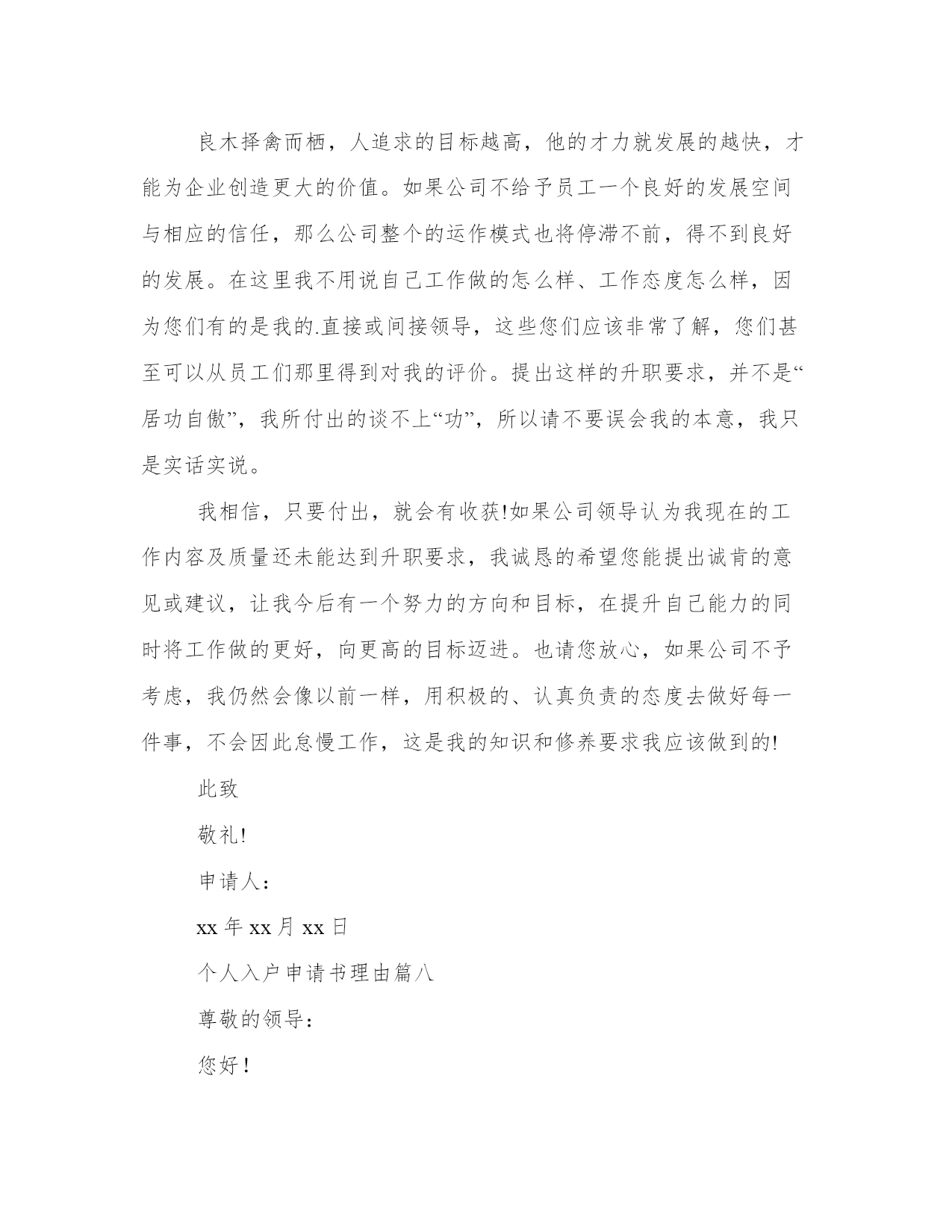 良木择禽而栖，人追求的目标越高，他的才力就发展的越快，才能为企业创造更大的价值。如果公司不给予员工一个良好的发展空间与相应的信任，那么公司整个的运作模式也将停滞不前，得不到良好的发展。在这里我不用说自己工作做的怎么样、工作态度怎么样，因为您们有的是我的.直接或间接领导，这些您们应该非常了解，您们甚至可以从员工们那里得到对我的评价。提出这样的升职要求，并不是“居功自傲”，我所付出的谈不上“功”，所以请不要误会我的本意，我只是实话实说。

我相信，只要付出，就会有收获!如果公司领导认为我现在的工作内容及质量还未能达到升职要求，我诚恳的希望您能提出诚肯的意见或建议，让我今后有一个努力的方向和目标，在提升自己能力的同时将工作做的更好，向更高的目标迈进。也请您放心，如果公司不予考虑，我仍然会像以前一样，用积极的、认真负责的态度去做好每一件事，不会因此怠慢工作，这是我的知识和修养要求我应该做到的!

此致

敬礼!

申请人：

xx 年 xx 月 xx 日

个人入户申请书理由篇八

尊敬的领导：

您好！